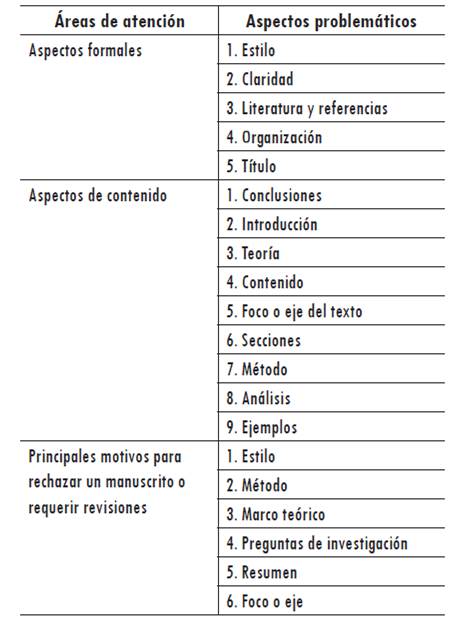 | Áreas de atención | Aspectos problemáticos |
|---|---|
| Aspectos formales | 1. Estilo |
| | 2. Claridad |
| | 3. Literatura y referencias |
| | 4. Organización |
| | 5. Título |
| Aspectos de contenido | 1. Conclusiones |
| | 2. Introducción |
| | 3. Teoría |
| | 4. Contenido |
| | 5. Foco o eje del texto |
| | 6. Secciones |
| | 7. Método |
| | 8. Análisis |
| | 9. Ejemplos |
| Principales motivos para rechazar un manuscrito o requerir revisiones | 1. Estilo |
| | 2. Método |
| | 3. Marco teórico |
| | 4. Preguntas de investigación |
| | 5. Resumen |
| | 6. Foco o eje |